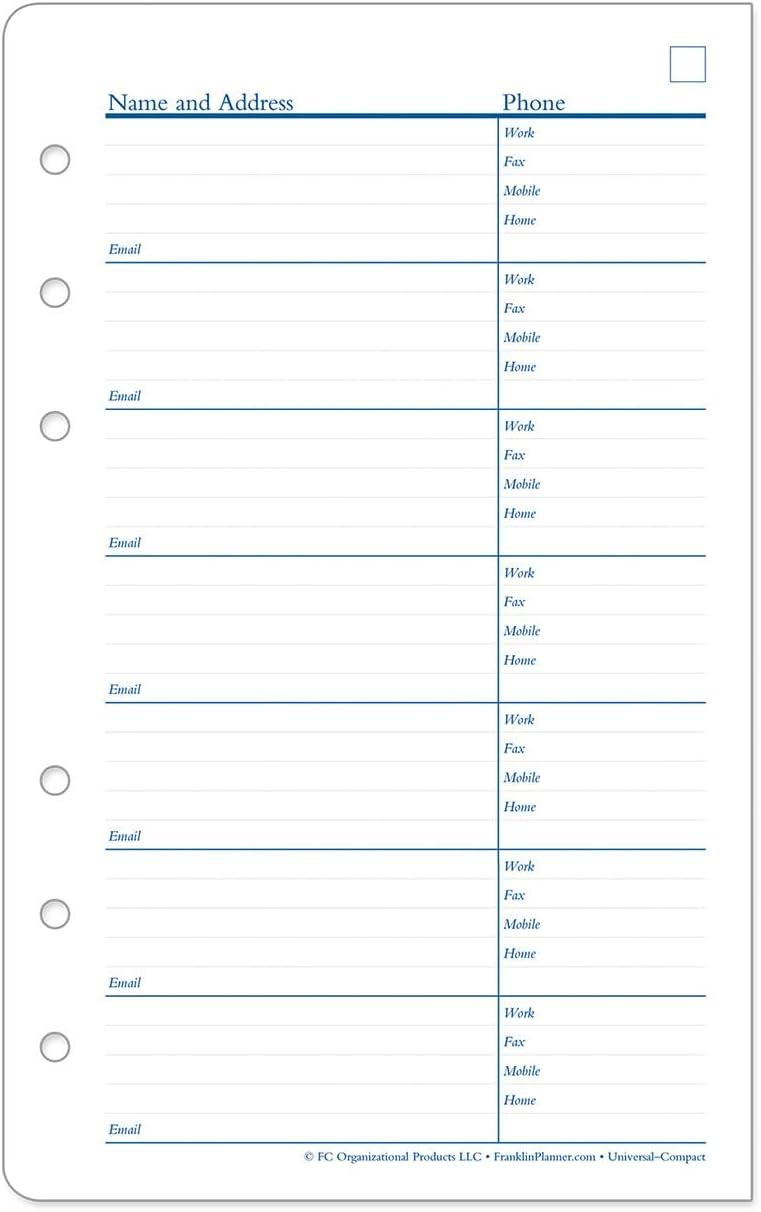 | Name and Address | Phone |
|---|---|
| | Work |
| | Fax |
| | Mobile |
| | Home |
| Email | |
| | Work |
| | Fax |
| | Mobile |
| | Home |
| Email | |
| | Work |
| | Fax |
| | Mobile |
| | Home |
| Email | |
| | Work |
| | Fax |
| | Mobile |
| | Home |
| Email | |
| | Work |
| | Fax |
| | Mobile |
| | Home |
| Email | |
| | Work |
| | Fax |
| | Mobile |
| | Home |
| Email | |
| | Work |
| | Fax |
| | Mobile |
| | Home |
| Email | |

© FC Organizational Products LLC • FranklinPlanner.com • Universal–Compact